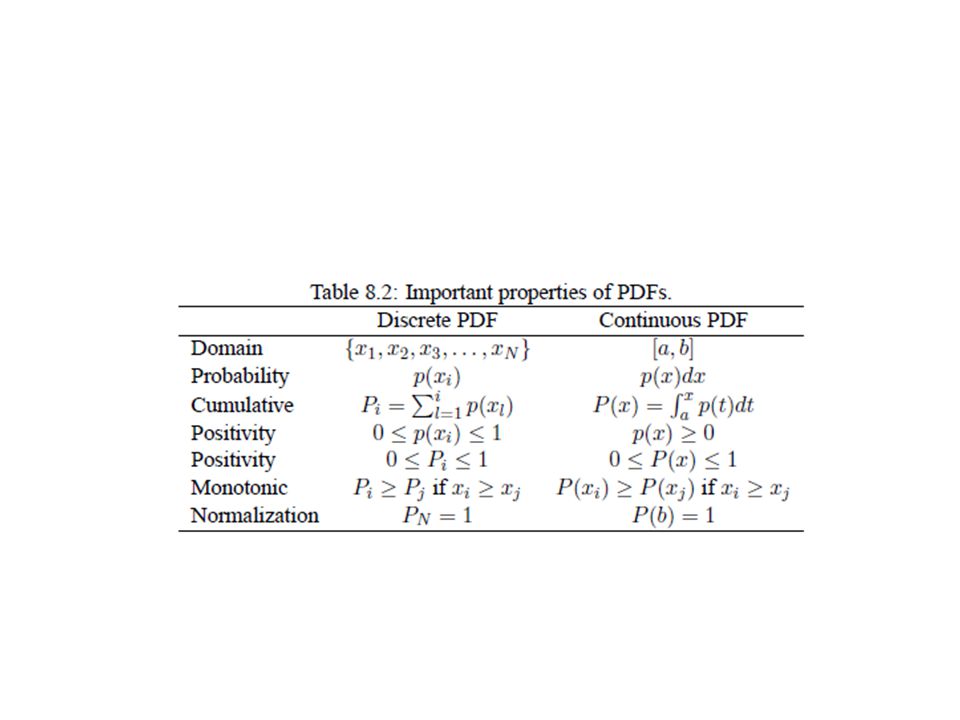 Table 8.2: Important properties of PDFs.

|  | Discrete PDF | Continuous PDF |
|---|---|---|
| Domain | $\{x_1, x_2, x_3, \ldots, x_N\}$ | $[a, b]$ |
| Probability | $p(x_i)$ | $p(x)dx$ |
| Cumulative | $P_i = \sum_{l=1}^{i} p(x_l)$ | $P(x) = \int_a^x p(t)dt$ |
| Positivity | $0 \leq p(x_i) \leq 1$ | $p(x) \geq 0$ |
| Positivity | $0 \leq P_i \leq 1$ | $0 \leq P(x) \leq 1$ |
| Monotonic | $P_i \geq P_j$ if $x_i \geq x_j$ | $P(x_i) \geq P(x_j)$ if $x_i \geq x_j$ |
| Normalization | $P_N = 1$ | $P(b) = 1$ |